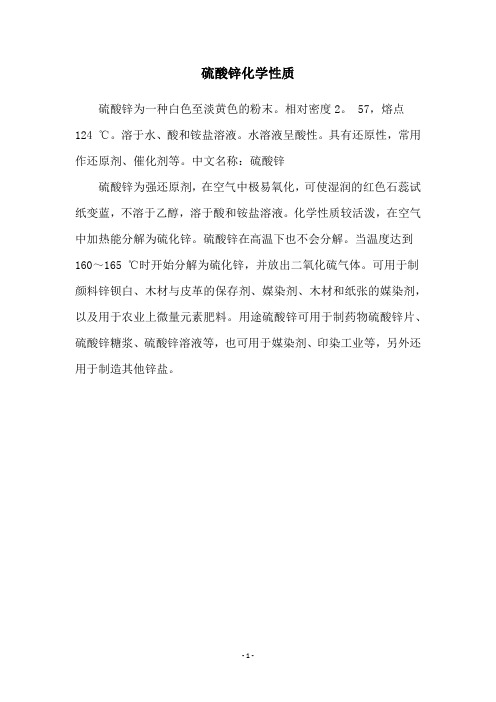 硫酸锌化学性质

硫酸锌为一种白色至淡黄色的粉末。相对密度 2。 57，熔点 124 ℃。溶于水、酸和铵盐溶液。水溶液呈酸性。具有还原性，常用作还原剂、催化剂等。中文名称：硫酸锌

硫酸锌为强还原剂，在空气中极易氧化，可使湿润的红色石蕊试纸变蓝，不溶于乙醇，溶于酸和铵盐溶液。化学性质较活泼，在空气中加热能分解为硫化锌。硫酸锌在高温下也不会分解。当温度达到 160～165 ℃时开始分解为硫化锌，并放出二氧化硫气体。可用于制颜料锌钡白、木材与皮革的保存剂、媒染剂、木材和纸张的媒染剂，以及用于农业上微量元素肥料。用途硫酸锌可用于制药物硫酸锌片、硫酸锌糖浆、硫酸锌溶液等，也可用于媒染剂、印染工业等，另外还用于制造其他锌盐。

- 1 -